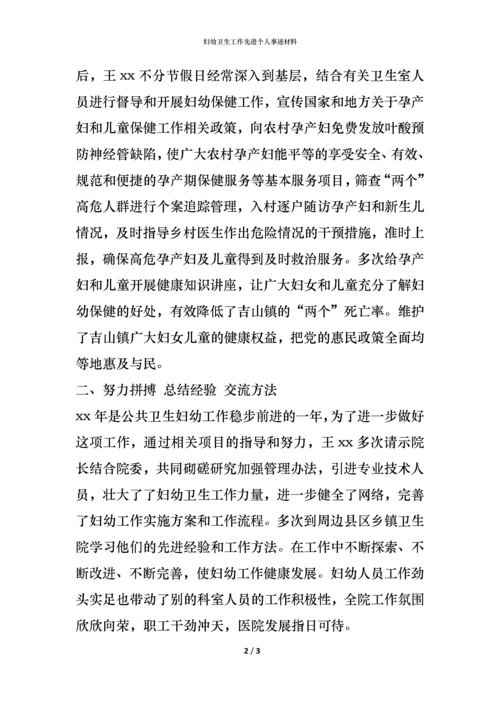 妇幼卫生工作先进个人事迹材料

后，王 xx 不分节假日经常深入到基层，结合有关卫生室人员进行督导和开展妇幼保健工作，宣传国家和地方关于孕产妇和儿童保健工作相关政策，向农村孕产妇免费发放叶酸预防神经管缺陷，使广大农村孕产妇能平等的享受安全、有效、规范和便捷的孕产期保健服务等基本服务项目，筛查“两个”高危人群进行个案追踪管理，入村逐户随访孕产妇和新生儿情况，及时指导乡村医生作出危险情况的干预措施，准时上报，确保高危孕产妇及儿童得到及时救治服务。多次给孕产妇和儿童开展健康知识讲座，让广大妇女和儿童充分了解妇幼保健的好处，有效降低了吉山镇的“两个”死亡率。维护了吉山镇广大妇女儿童的健康权益，把党的惠民政策全面均等地惠及与民。

二、努力拼搏 总结经验 交流方法

xx 年是公共卫生妇幼工作稳步前进的一年，为了进一步做好这项工作，通过相关项目的指导和努力，王 xx 多次请示院长结合院委，共同砌磋研究加强管理办法，引进专业技术人员，壮大了了妇幼卫生工作力量，进一步健全了网络，完善了妇幼工作实施方案和工作流程。多次到周边县区乡镇卫生院学习他们的先进经验和工作方法。在工作中不断探索、不断改进、不断完善，使妇幼工作健康发展。妇幼人员工作劲头实足也带动了别的科室人员的工作积极性，全院工作氛围欣欣向荣，职工干劲冲天，医院发展指日可待。

2 / 3